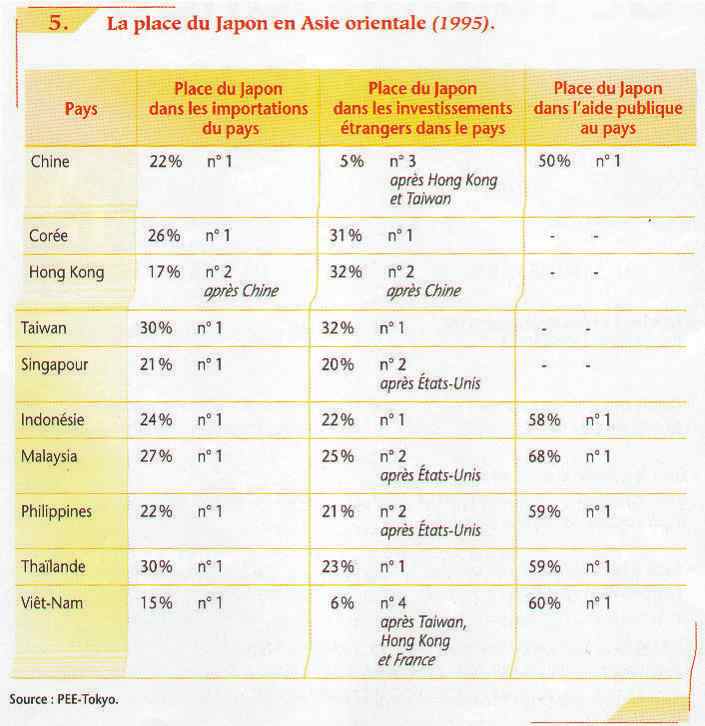 5. La place du Japon en Asie orientale (1995).

| Pays | Place du Japon dans les importations du pays | Place du Japon dans les investissements étrangers dans le pays | Place du Japon dans l'aide publique au pays |
|---|---|---|---|
| Chine | 22% n° 1 | 5% n° 3 après Hong Kong et Taiwan | 50% n° 1 |
| Corée | 26% n° 1 | 31% n° 1 | - - |
| Hong Kong | 17% n° 2 après Chine | 32% n° 2 après Chine | - - |
| Taiwan | 30% n° 1 | 32% n° 1 | - - |
| Singapour | 21% n° 1 | 20% n° 2 après États-Unis | - - |
| Indonésie | 24% n° 1 | 22% n° 1 | 58% n° 1 |
| Malaysia | 27% n° 1 | 25% n° 2 après États-Unis | 68% n° 1 |
| Philippines | 22% n° 1 | 21% n° 2 après États-Unis | 59% n° 1 |
| Thaïlande | 30% n° 1 | 23% n° 1 | 59% n° 1 |
| Viêt-Nam | 15% n° 1 | 6% n° 4 après Taiwan, Hong Kong et France | 60% n° 1 |

Source : PEE-Tokyo.